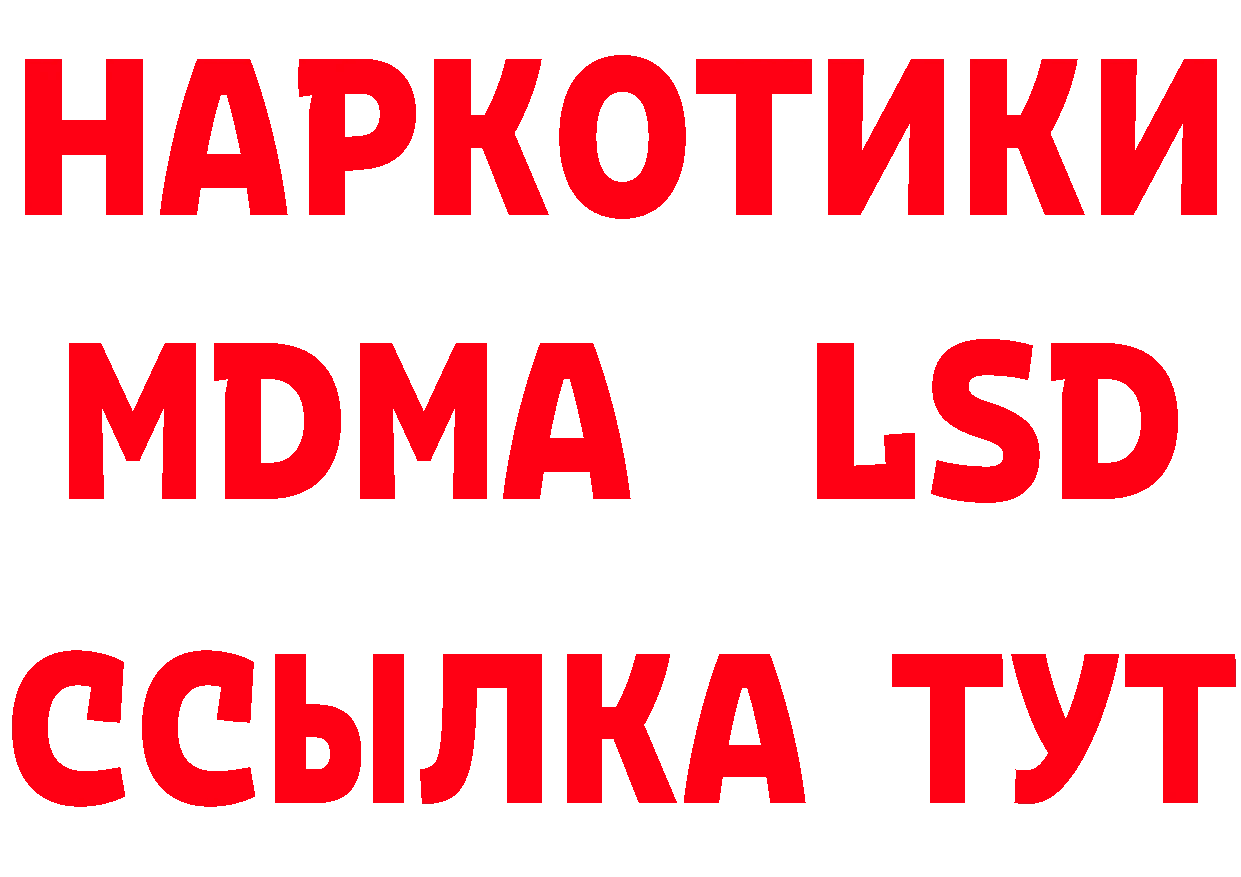 НАРКОТИКИ
MDMA LSD
ССЫЛКА ТУТ